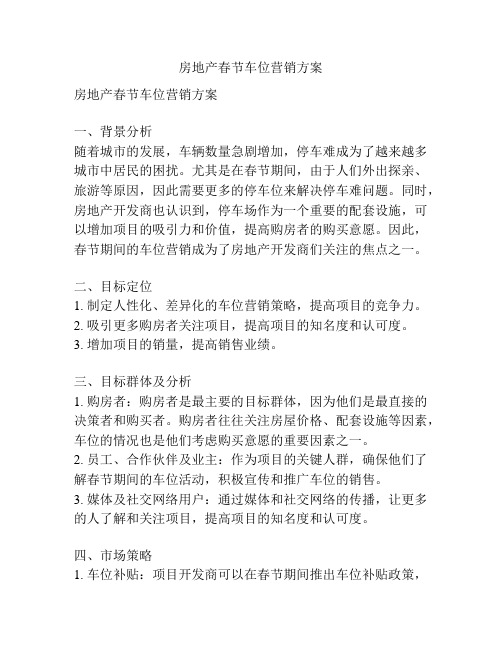 房地产春节车位营销方案

房地产春节车位营销方案

一、背景分析
随着城市的发展，车辆数量急剧增加，停车难成为了越来越多城市中居民的困扰。尤其是在春节期间，由于人们外出探亲、旅游等原因，因此需要更多的停车位来解决停车难问题。同时，房地产开发商也认识到，停车场作为一个重要的配套设施，可以增加项目的吸引力和价值，提高购房者的购买意愿。因此，春节期间的车位营销成为了房地产开发商们关注的焦点之一。

二、目标定位
1. 制定人性化、差异化的车位营销策略，提高项目的竞争力。
2. 吸引更多购房者关注项目，提高项目的知名度和认可度。
3. 增加项目的销量，提高销售业绩。

三、目标群体及分析
1. 购房者：购房者是最主要的目标群体，因为他们是最直接的决策者和购买者。购房者往往关注房屋价格、配套设施等因素，车位的情况也是他们考虑购买意愿的重要因素之一。
2. 员工、合作伙伴及业主：作为项目的关键人群，确保他们了解春节期间的车位活动，积极宣传和推广车位的销售。
3. 媒体及社交网络用户：通过媒体和社交网络的传播，让更多的人了解和关注项目，提高项目的知名度和认可度。

四、市场策略
1. 车位补贴：项目开发商可以在春节期间推出车位补贴政策，